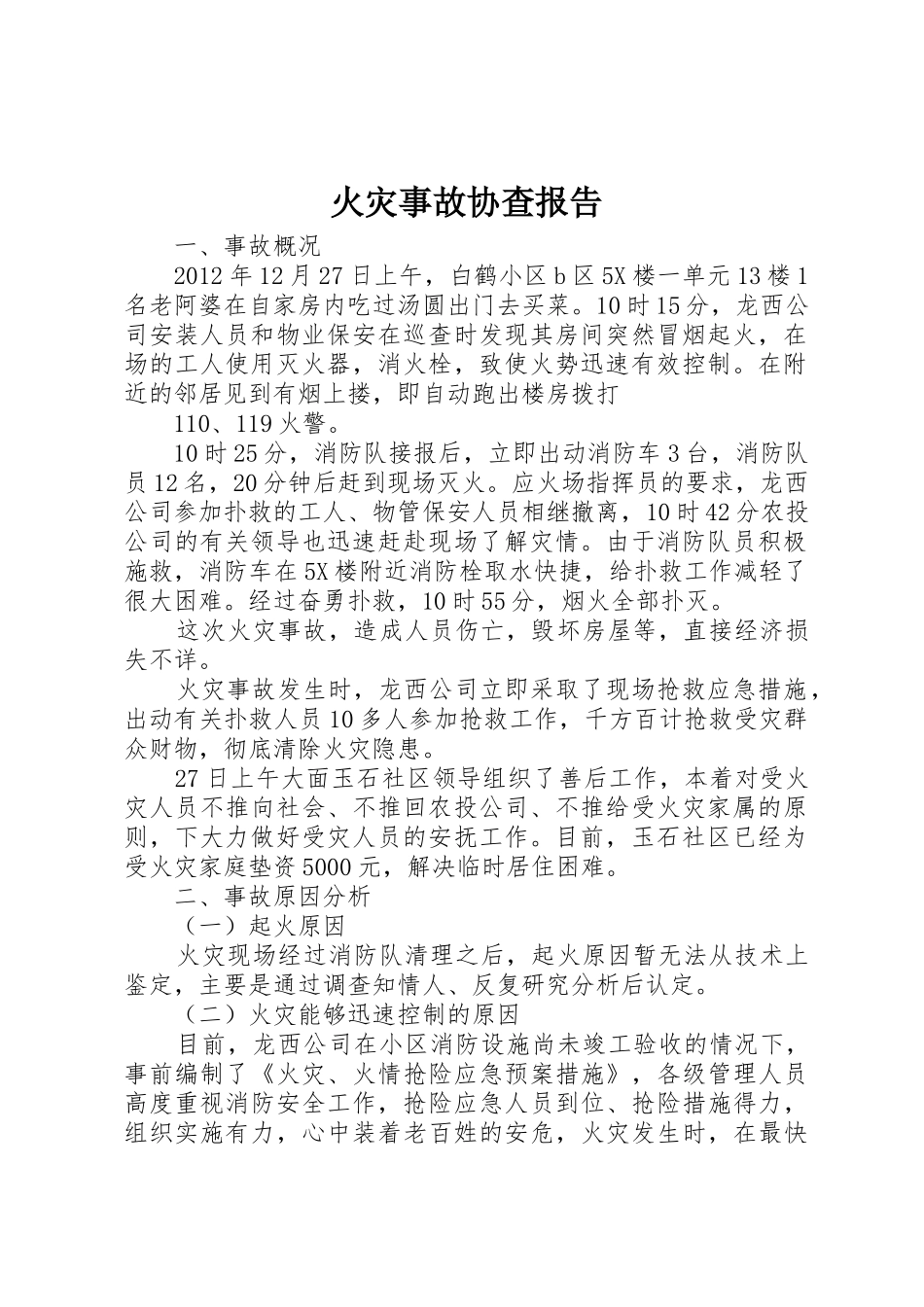 火灾事故协查报告

一、事故概况

2012 年 12 月 27 日上午，白鹤小区 b 区 5X 楼一单元 13 楼 1 名老阿婆在自家房内吃过汤圆出门去买菜。10 时 15 分，龙西公司安装人员和物业保安在巡查时发现其房间突然冒烟起火，在场的工人使用灭火器，消火栓，致使火势迅速有效控制。在附近的邻居见到有烟上楼，即自动跑出楼房拨打

110、119 火警。

10 时 25 分，消防队接报后，立即出动消防车 3 台，消防队员 12 名，20 分钟后赶到现场灭火。应火场指挥员的要求，龙西公司参加扑救的工人、物管保安人员相继撤离，10 时 42 分农投公司的有关领导也迅速赶赴现场了解灾情。由于消防队员积极施救，消防车在 5X 楼附近消防栓取水快捷，给扑救工作减轻了很大困难。经过奋勇扑救，10 时 55 分，烟火全部扑灭。

这次火灾事故，造成人员伤亡，毁坏房屋等，直接经济损失不详。

火灾事故发生时，龙西公司立即采取了现场抢救应急措施，出动有关扑救人员 10 多人参加抢救工作，千方百计抢救受灾群众财物，彻底清除火灾隐患。

27 日上午大面玉石社区领导组织了善后工作，本着对受火灾人员不推向社会、不推回农投公司、不推给受火灾家属的原则，下大力做好受灾人员的安抚工作。目前，玉石社区已经为受火灾家庭垫资 5000 元，解决临时居住困难。

二、事故原因分析

（一）起火原因

火灾现场经过消防队清理之后，起火原因暂无法从技术上鉴定，主要是通过调查知情人、反复研究分析后认定。

（二）火灾能够迅速控制的原因

目前，龙西公司在小区消防设施尚未竣工验收的情况下，事前编制了《火灾、火情抢险应急预案措施》，各级管理人员高度重视消防安全工作，抢险应急人员到位、抢险措施得力，组织实施有力，心中装着老百姓的安危，火灾发生时，在最快